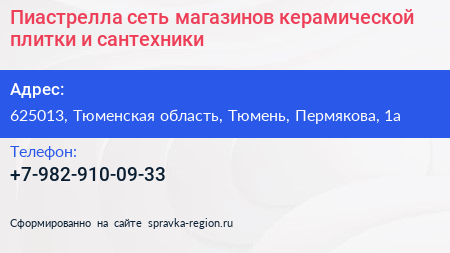 Пиастрелла сеть магазинов керамической плитки и сантехники

Адрес:
625013, Тюменская область, Тюмень, Пермякова, 1а

Телефон:
+7-982-910-09-33

Сформированно на сайте spravka-region.ru